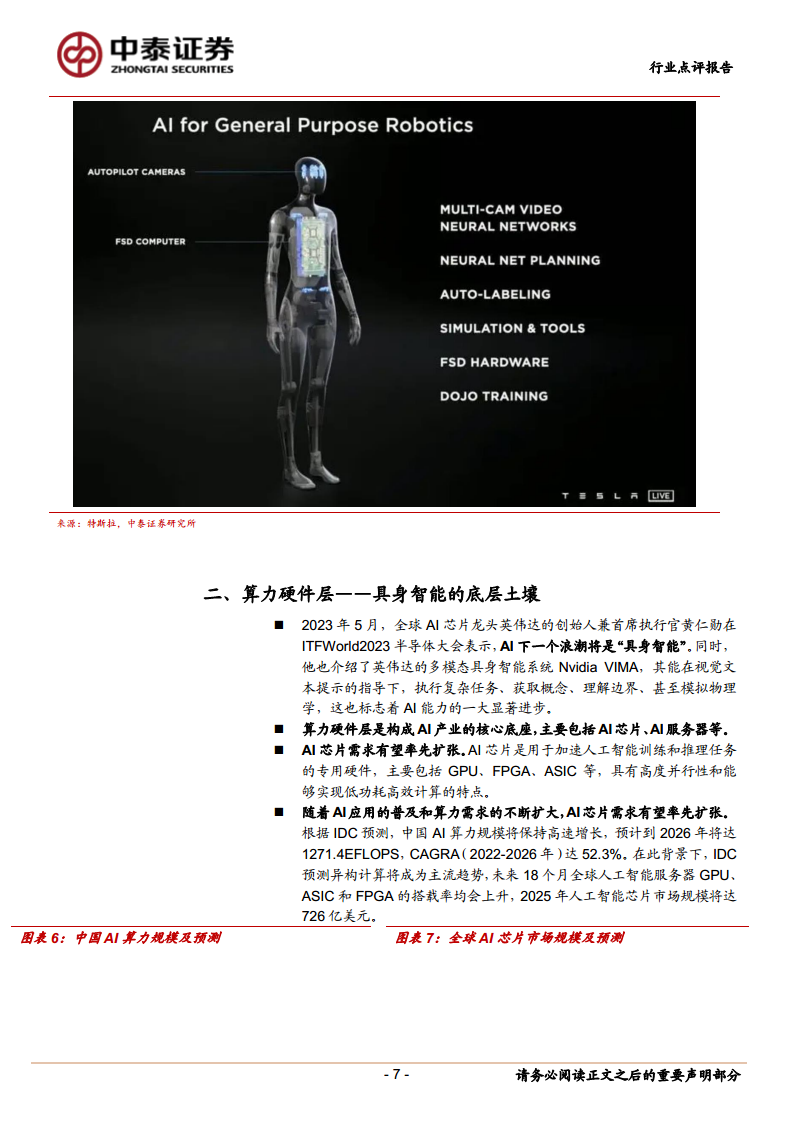 中泰证券
ZHONGTAI SECURITIES

行业点评报告

AI for General Purpose Robotics

AUTOPILOT CAMERAS

FSD COMPUTER

MULTI-CAM VIDEO NEURAL NETWORKS

NEURAL NET PLANNING

AUTO-LABELING

SIMULATION & TOOLS

FSD HARDWARE

DOJO TRAINING

TESLA LIVE

来源：特斯拉，中泰证券研究所

二、算力硬件层——具身智能的底层土壤

■ 2023 年 5 月，全球 AI 芯片龙头英伟达的创始人兼首席执行官黄仁勋在 ITFWorld2023 半导体大会表示，AI 下一个浪潮将是“具身智能”。同时，他也介绍了英伟达的多模态具身智能系统 Nvidia VIMA，其能在视觉文本提示的指导下，执行复杂任务、获取概念、理解边界、甚至模拟物理学，这也标志着 AI 能力的一大显著进步。

■ 算力硬件层是构成 AI 产业的核心底座，主要包括 AI 芯片、AI 服务器等。

■ AI 芯片需求有望率先扩张。AI 芯片是用于加速人工智能训练和推理任务的专用硬件，主要包括 GPU、FPGA、ASIC 等，具有高度并行性和能够实现低功耗高效计算的特点。

■ 随着 AI 应用的普及和算力需求的不断扩大，AI 芯片需求有望率先扩张。根据 IDC 预测，中国 AI 算力规模将保持高速增长，预计到 2026 年将达 1271.4EFLOPS，CAGRA（2022-2026 年）达 52.3%。在此背景下，IDC 预测异构计算将成为主流趋势，未来 18 个月全球人工智能服务器 GPU、ASIC 和 FPGA 的搭载率均会上升，2025 年人工智能芯片市场规模将达 726 亿美元。

图表 6：中国 AI 算力规模及预测

图表 7：全球 AI 芯片市场规模及预测

- 7 -

请务必阅读正文之后的重要声明部分